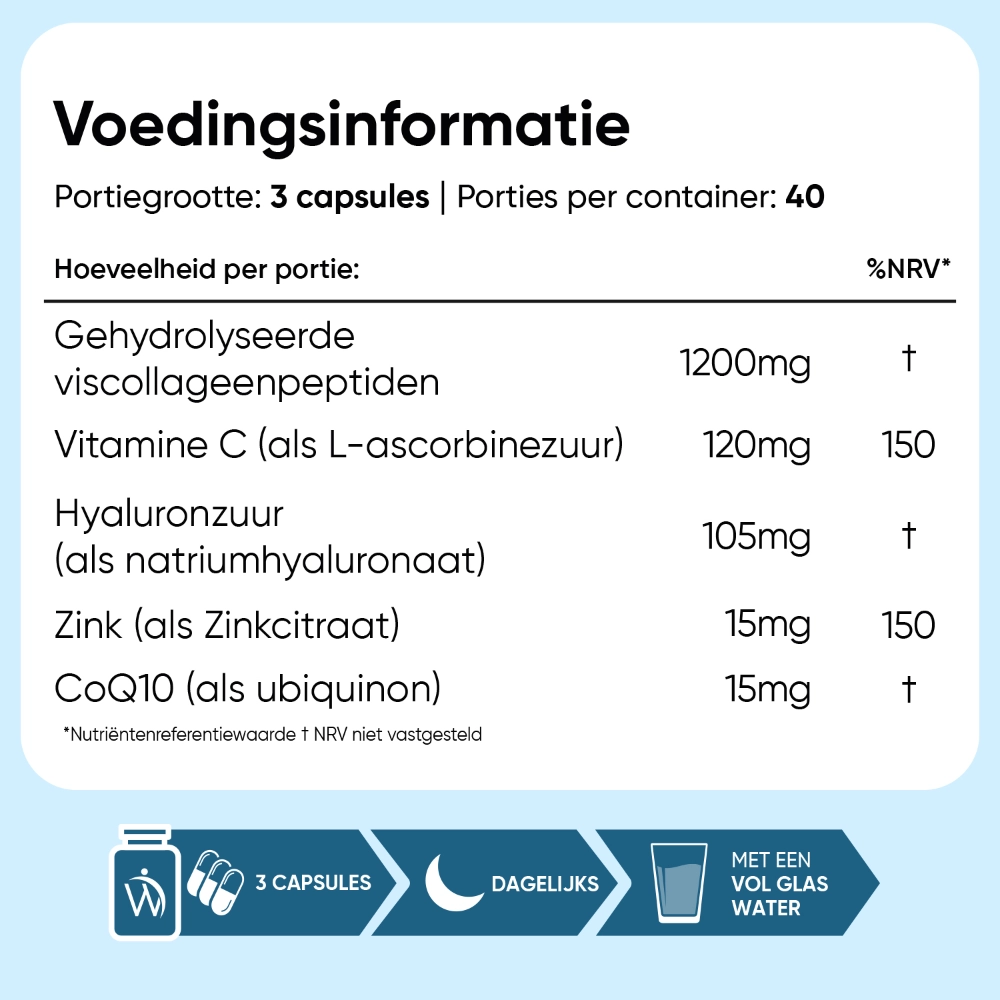 Voedingsinformatie

Portiegrootte: 3 capsules | Porties per container: 40

| Hoeveelheid per portie: | | %NRV* |
|---|---|---|
| Gehydrolyseerde viscollageenpeptiden | 1200mg | † |
| Vitamine C (als L-ascorbinezuur) | 120mg | 150 |
| Hyaluronzuur (als natriumhyaluronaat) | 105mg | † |
| Zink (als Zinkcitraat) | 15mg | 150 |
| CoQ10 (als ubiquinon) | 15mg | † |

*Nutriëntenreferentiewaarde † NRV niet vastgesteld

3 CAPSULES

DAGELIJKS

MET EEN
VOL GLAS
WATER